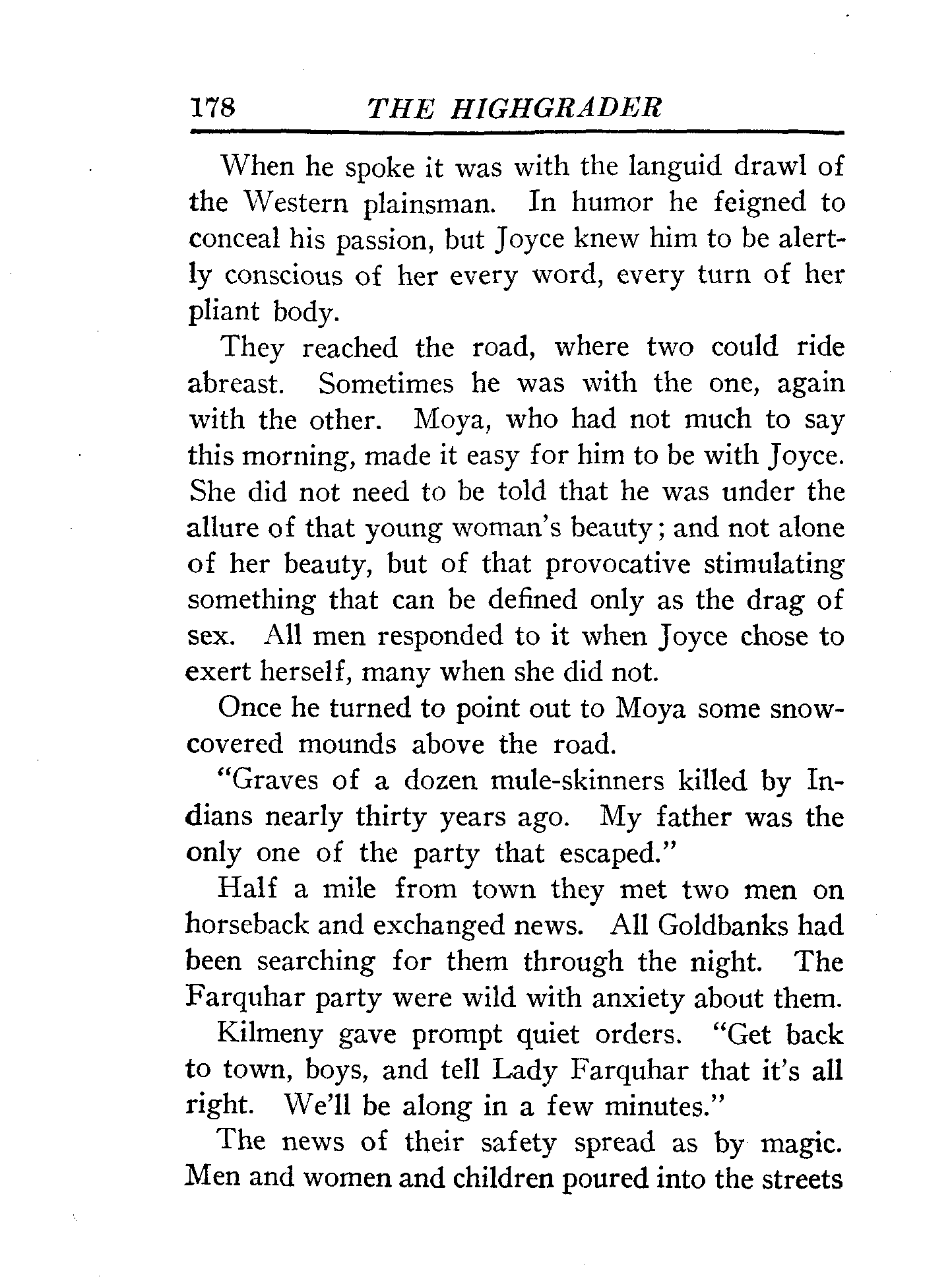 178 THE HIGHGRADER

When he spoke it was with the languid drawl of the Western plainsman. In humor he feigned to conceal his passion, but Joyce knew him to be alertly conscious of her every word, every turn of her pliant body.

They reached the road, where two could ride abreast. Sometimes he was with the one, again with the other. Moya, who had not much to say this morning, made it easy for him to be with Joyce. She did not need to be told that he was under the allure of that young woman's beauty; and not alone of her beauty, but of that provocative stimulating something that can be defined only as the drag of sex. All men responded to it when Joyce chose to exert herself, many when she did not.

Once he turned to point out to Moya some snow-covered mounds above the road.

"Graves of a dozen mule-skinners killed by Indians nearly thirty years ago. My father was the only one of the party that escaped."

Half a mile from town they met two men on horseback and exchanged news. All Goldbanks had been searching for them through the night. The Farquhar party were wild with anxiety about them.

Kilmeny gave prompt quiet orders. "Get back to town, boys, and tell Lady Farquhar that it's all right. We'll be along in a few minutes."

The news of their safety spread as by magic. Men and women and children poured into the streets